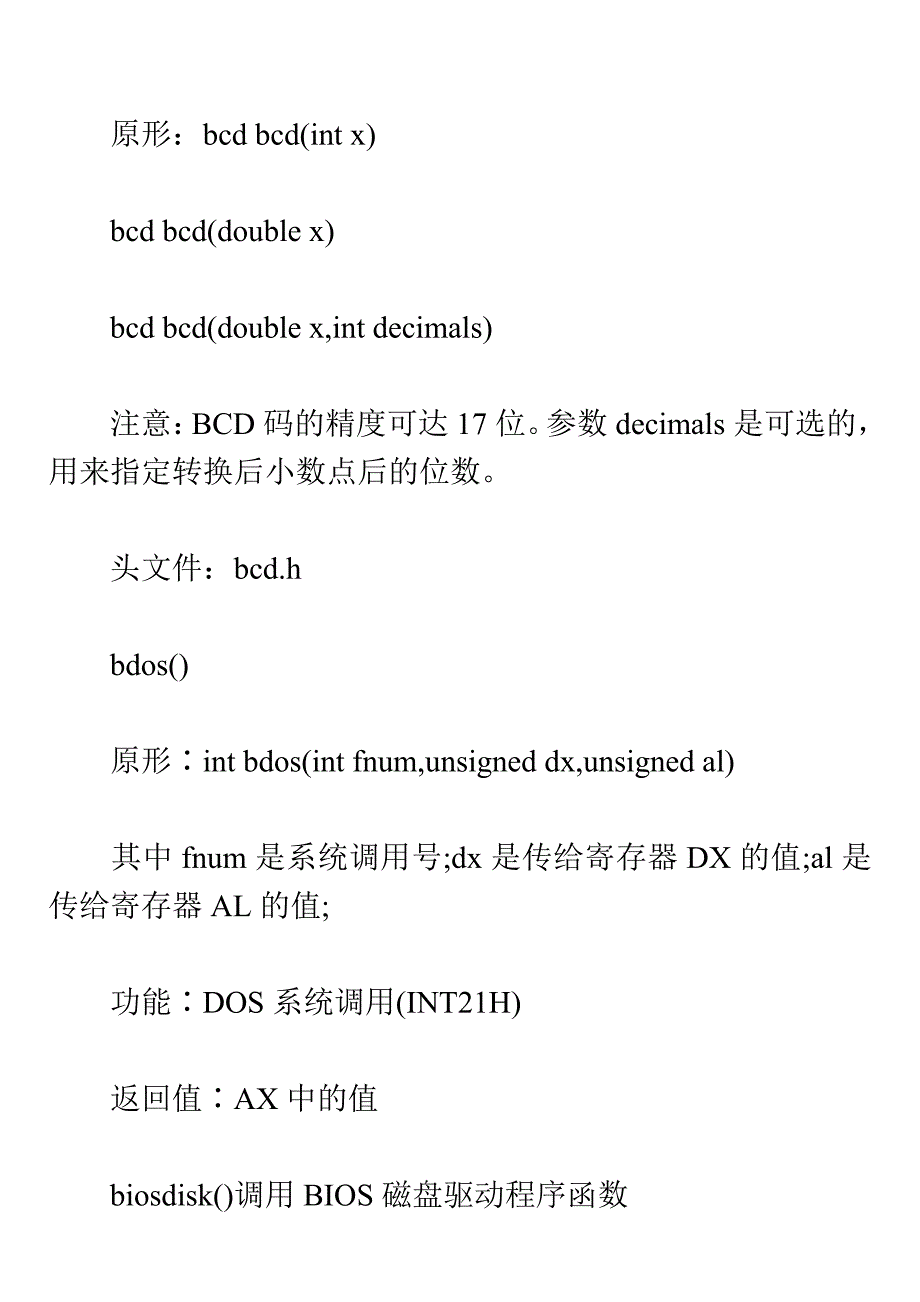 原形：bcd bcd(int x)

bcd bcd(double x)

bcd bcd(double x,int decimals)

注意：BCD 码的精度可达 17 位。参数 decimals 是可选的，用来指定转换后小数点后的位数。

头文件：bcd.h

bdos()

原形：int bdos(int fnum,unsigned dx,unsigned al)

其中 fnum 是系统调用号;dx 是传给寄存器 DX 的值;al 是传给寄存器 AL 的值;

功能：DOS 系统调用(INT21H)

返回值：AX 中的值

biosdisk()调用 BIOS 磁盘驱动程序函数